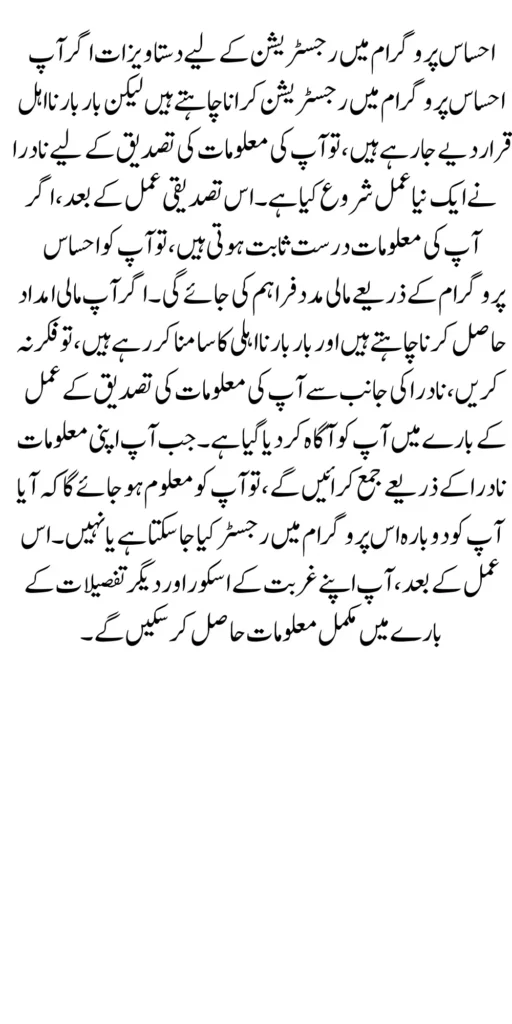 احساس پروگرام میں رجسٹریشن کے لیے دستاویزات اگر آپ احساس پروگرام میں رجسٹریشن کرانا چاہتے ہیں لیکن بار بار نااہل قرار دیے جا رہے ہیں، تو آپ کی معلومات کی تصدیق کے لیے نادرا نے ایک نیا عمل شروع کیا ہے۔ اس تصدیقی عمل کے بعد، اگر آپ کی معلومات درست ثابت ہوتی ہیں، تو آپ کو احساس پروگرام کے ذریعے مالی مدد فراہم کی جائے گی۔ اگر آپ مالی امداد حاصل کرنا چاہتے ہیں اور بار بار نااہلی کا سامنا کر رہے ہیں، تو فکر نہ کریں، نادرا کی جانب سے آپ کی معلومات کی تصدیق کے عمل کے بارے میں آپ کو آگاہ کر دیا گیا ہے۔ جب آپ اپنی معلومات نادرا کے ذریعے جمع کرائیں گے، تو آپ کو معلوم ہو جائے گا کہ آیا آپ کو دوبارہ اس پروگرام میں رجسٹر کیا جا سکتا ہے یا نہیں۔ اس عمل کے بعد، آپ اپنے غربت کے اسکور اور دیگر تفصیلات کے بارے میں مکمل معلومات حاصل کر سکیں گے۔